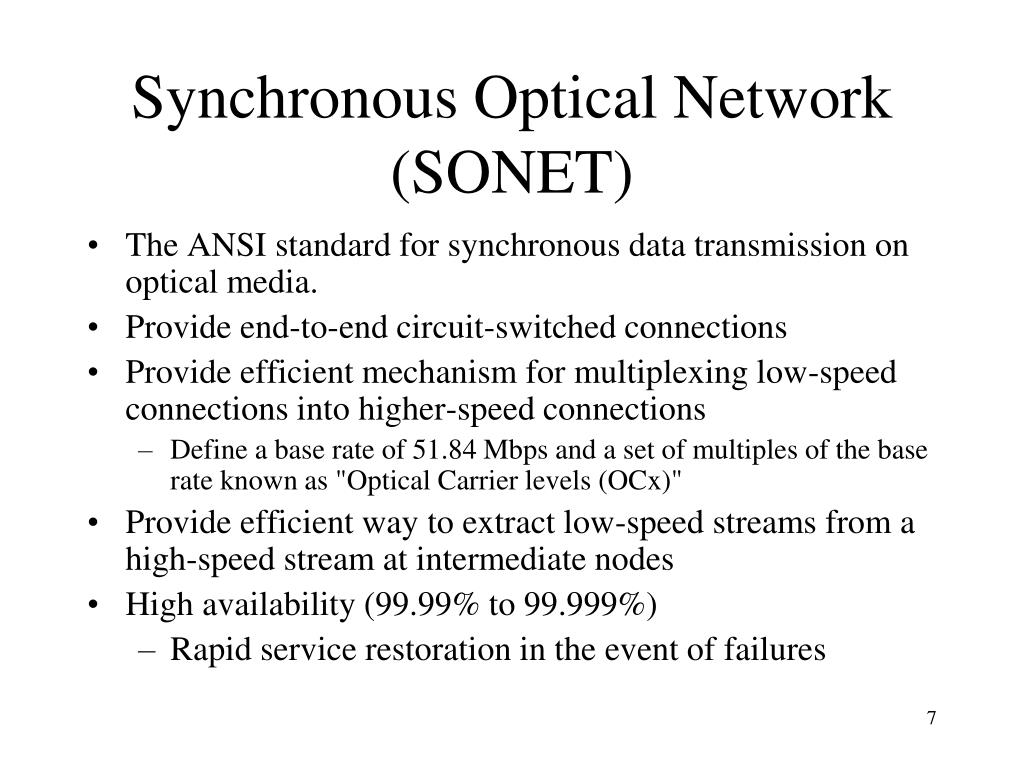 Synchronous Optical Network (SONET)

• The ANSI standard for synchronous data transmission on optical media.
• Provide end-to-end circuit-switched connections
• Provide efficient mechanism for multiplexing low-speed connections into higher-speed connections
  – Define a base rate of 51.84 Mbps and a set of multiples of the base rate known as "Optical Carrier levels (OCx)"
• Provide efficient way to extract low-speed streams from a high-speed stream at intermediate nodes
• High availability (99.99% to 99.999%)
  – Rapid service restoration in the event of failures

7